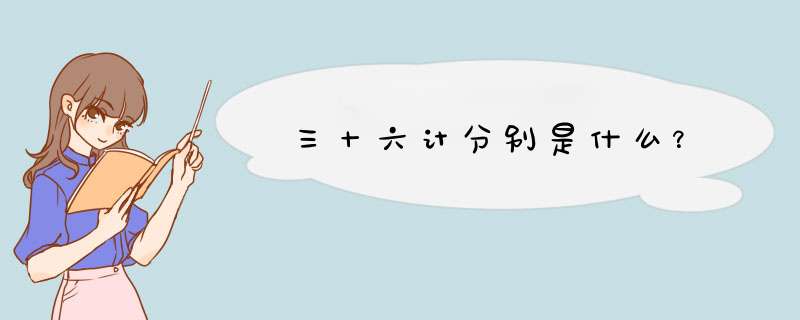 三十六计分别是什么？